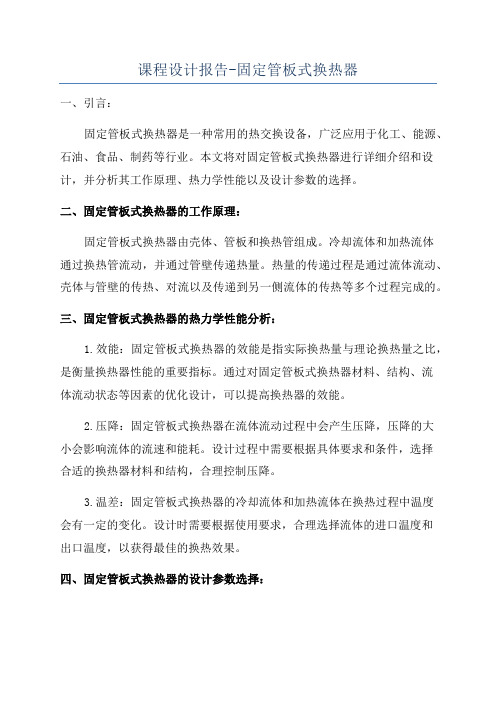 课程设计报告-固定管板式换热器

一、引言：

固定管板式换热器是一种常用的热交换设备，广泛应用于化工、能源、石油、食品、制药等行业。本文将对固定管板式换热器进行详细介绍和设计，并分析其工作原理、热力学性能以及设计参数的选择。

二、固定管板式换热器的工作原理：

固定管板式换热器由壳体、管板和换热管组成。冷却流体和加热流体通过换热管流动，并通过管壁传递热量。热量的传递过程是通过流体流动、壳体与管壁的传热、对流以及传递到另一侧流体的传热等多个过程完成的。

三、固定管板式换热器的热力学性能分析：

1.效能：固定管板式换热器的效能是指实际换热量与理论换热量之比，是衡量换热器性能的重要指标。通过对固定管板式换热器材料、结构、流体流动状态等因素的优化设计，可以提高换热器的效能。

2.压降：固定管板式换热器在流体流动过程中会产生压降，压降的大小会影响流体的流速和能耗。设计过程中需要根据具体要求和条件，选择合适的换热器材料和结构，合理控制压降。

3.温差：固定管板式换热器的冷却流体和加热流体在换热过程中温度会有一定的变化。设计时需要根据使用要求，合理选择流体的进口温度和出口温度，以获得最佳的换热效果。

四、固定管板式换热器的设计参数选择：